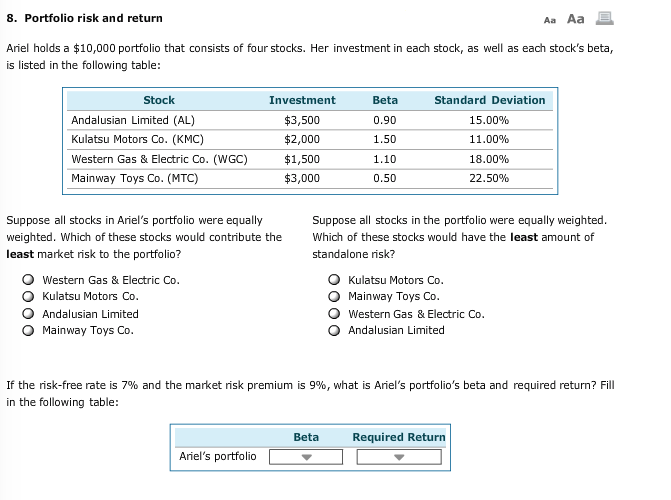 8. Portfolio risk and return

Aa Aa

Ariel holds a \$10,000 portfolio that consists of four stocks. Her investment in each stock, as well as each stock's beta, is listed in the following table:

| Stock | Investment | Beta | Standard Deviation |
|---|---|---|---|
| Andalusian Limited (AL) | \$3,500 | 0.90 | 15.00% |
| Kulatsu Motors Co. (KMC) | \$2,000 | 1.50 | 11.00% |
| Western Gas & Electric Co. (WGC) | \$1,500 | 1.10 | 18.00% |
| Mainway Toys Co. (MTC) | \$3,000 | 0.50 | 22.50% |

Suppose all stocks in Ariel's portfolio were equally weighted. Which of these stocks would contribute the least market risk to the portfolio?

Western Gas & Electric Co.
Kulatsu Motors Co.
Andalusian Limited
Mainway Toys Co.

Suppose all stocks in the portfolio were equally weighted. Which of these stocks would have the least amount of standalone risk?

Kulatsu Motors Co.
Mainway Toys Co.
Western Gas & Electric Co.
Andalusian Limited

If the risk-free rate is 7% and the market risk premium is 9%, what is Ariel's portfolio's beta and required return? Fill in the following table:

| | Beta | Required Return |
|---|---|---|
| Ariel's portfolio | | |